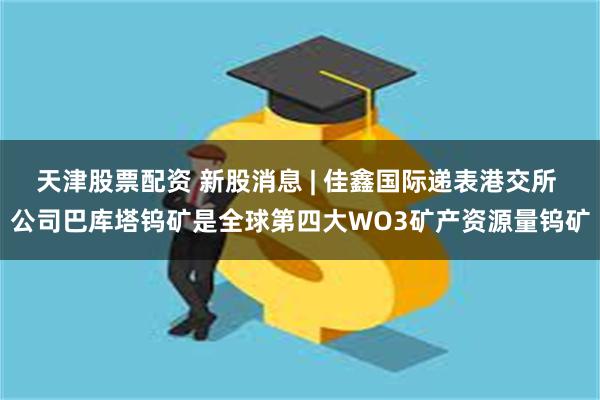 天津股票配资 新股消息 | 佳鑫国际递表港交所 公司巴库塔钨矿是全球第四大WO3矿产资源量钨矿